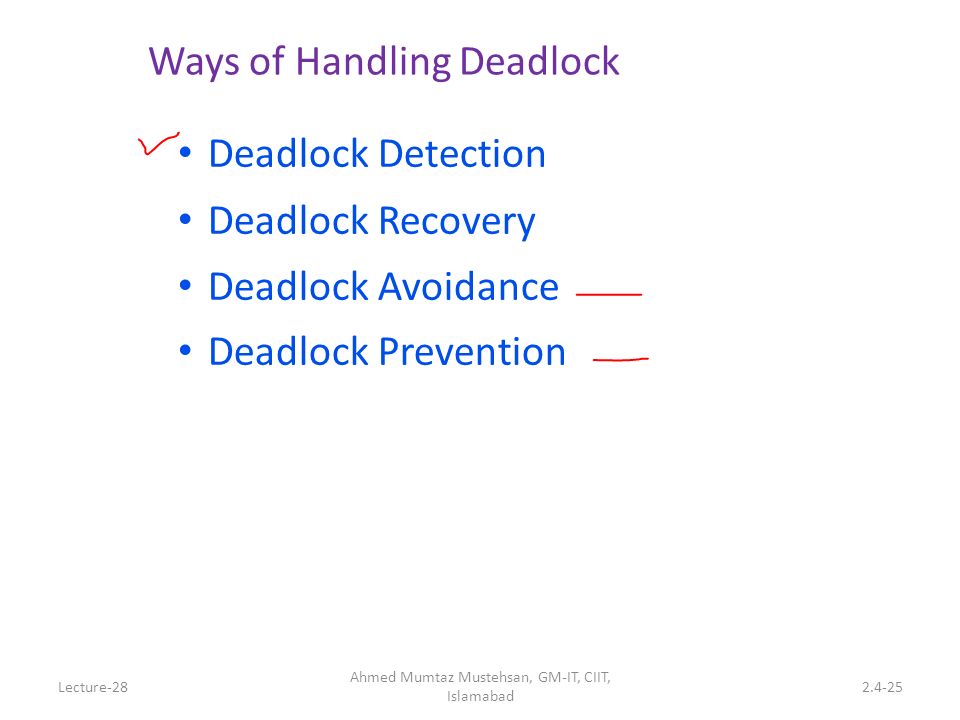 Ways of Handling Deadlock

• Deadlock Detection
• Deadlock Recovery
• Deadlock Avoidance
• Deadlock Prevention

Lecture-28

Ahmed Mumtaz Mustehsan, GM-IT, CIIT, Islamabad

2.4-25